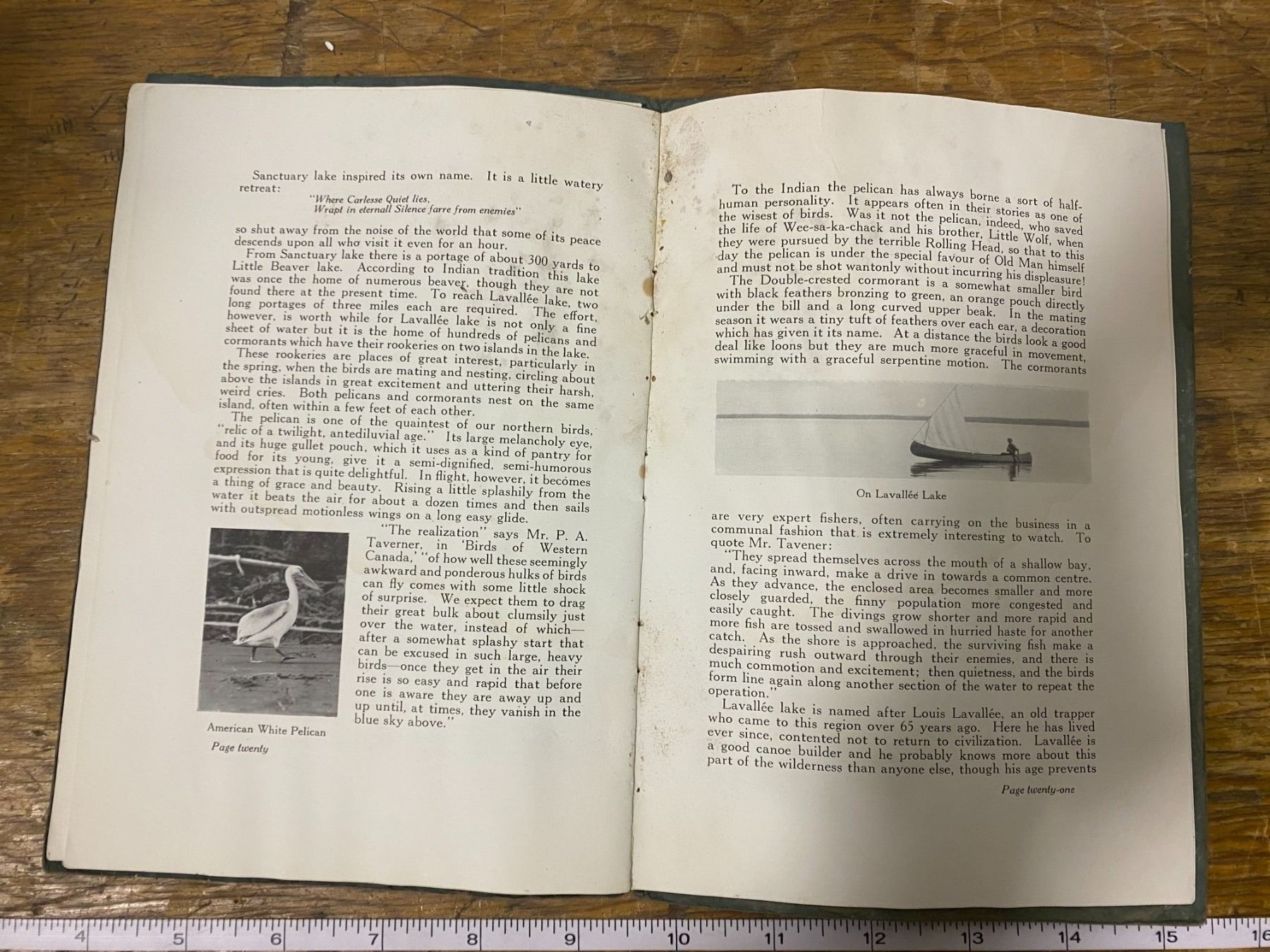 Sanctuary lake inspired its own name. It is a little watery retreat:

"Where Carlesse Quiet lies,
Wrapt in eternall Silence farre from enemies"

so shut away from the noise of the world that some of its peace descends upon all who visit it even for an hour.

From Sanctuary lake there is a portage of about 300 yards to Little Beaver lake. According to Indian tradition this lake was once the home of numerous beaver, though they are not found there at the present time. To reach Lavallée lake, two long portages of three miles each are required. The effort, however, is worth while for Lavallée lake is not only a fine sheet of water but it is the home of hundreds of pelicans and cormorants which have their rookeries on two islands in the lake.

These rookeries are places of great interest, particularly in the spring, when the birds are mating and nesting, circling about above the islands in great excitement and uttering their harsh, weird cries. Both pelicans and cormorants nest on the same island, often within a few feet of each other.

The pelican is one of the quaintest of our northern birds, "relic of a twilight, antediluvial age." Its large melancholy eye, and its huge gullet pouch, which it uses as a kind of pantry for food for its young, give it a semi-dignified, semi-humorous expression that is quite delightful. In flight, however, it becomes a thing of grace and beauty. Rising a little splashily from the water it beats the air for about a dozen times and then sails with outspread motionless wings on a long easy glide.

"The realization" says Mr. P. A. Taverner, in 'Birds of Western Canada,' "of how well these seemingly awkward and ponderous hulks of birds can fly comes with some little shock of surprise. We expect them to drag their great bulk about clumsily just over the water, instead of which—after a somewhat splashy start that can be excused in such large, heavy birds—once they get in the air their rise is so easy and rapid that before one is aware they are away up and up until, at times, they vanish in the blue sky above."

American White Pelican

Page twenty

To the Indian the pelican has always borne a sort of half-human personality. It appears often in their stories as one of the wisest of birds. Was it not the pelican, indeed, who saved the life of Wee-sa-ka-chack and his brother, Little Wolf, when they were pursued by the terrible Rolling Head, so that to this day the pelican is under the special favour of Old Man himself and must not be shot wantonly without incurring his displeasure!

The Double-crested cormorant is a somewhat smaller bird with black feathers bronzing to green, an orange pouch directly under the bill and a long curved upper beak. In the mating season it wears a tiny tuft of feathers over each ear, a decoration which has given it its name. At a distance the birds look a good deal like loons but they are much more graceful in movement, swimming with a graceful serpentine motion. The cormorants

On Lavallée Lake

are very expert fishers, often carrying on the business in a communal fashion that is extremely interesting to watch. To quote Mr. Tavener:

"They spread themselves across the mouth of a shallow bay, and, facing inward, make a drive in towards a common centre. As they advance, the enclosed area becomes smaller and more closely guarded, the finny population more congested and easily caught. The divings grow shorter and more rapid and more fish are tossed and swallowed in hurried haste for another catch. As the shore is approached, the surviving fish make a despairing rush outward through their enemies, and there is much commotion and excitement; then quietness, and the birds form line again along another section of the water to repeat the operation."

Lavallée lake is named after Louis Lavallée, an old trapper who came to this region over 65 years ago. Here he has lived ever since, contented not to return to civilization. Lavallée is a good canoe builder and he probably knows more about this part of the wilderness than anyone else, though his age prevents

Page twenty-one

4 5 6 7 8 9 10 11 12 13 14 15 16